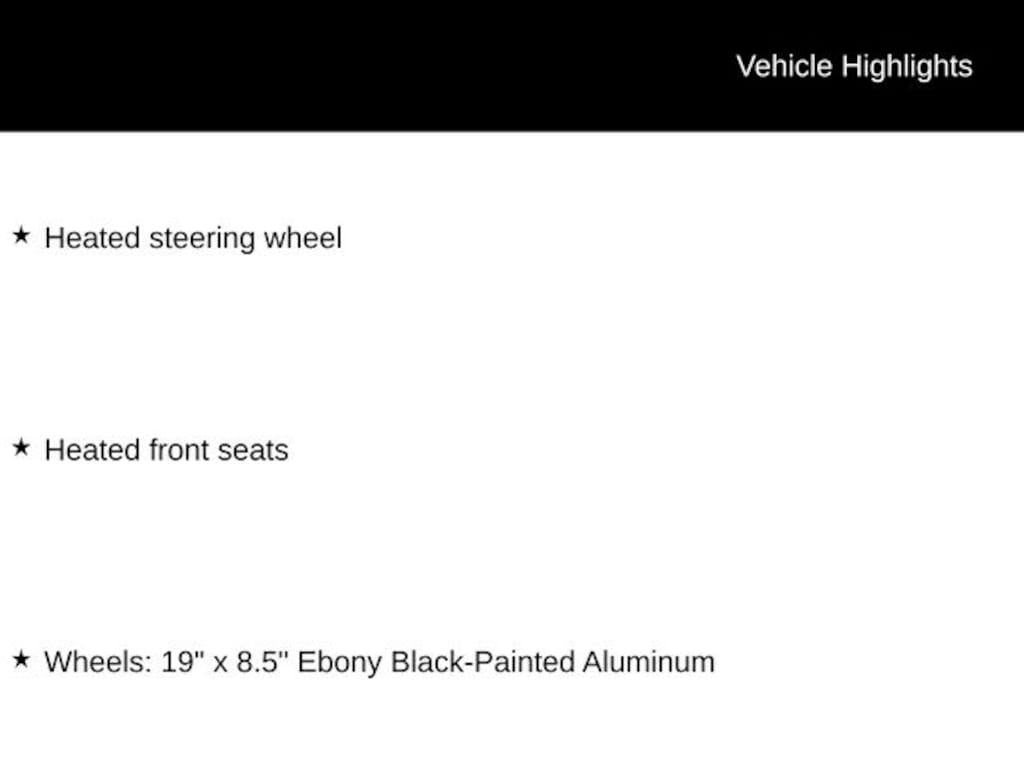 Vehicle Highlights

★ Heated steering wheel

★ Heated front seats

★ Wheels: 19" x 8.5" Ebony Black-Painted Aluminum